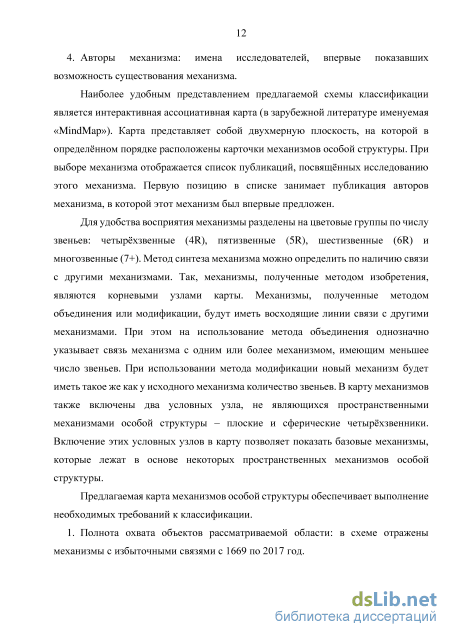 12

4. Авторы механизма: имена исследователей, впервые показавших возможность существования механизма.

Наиболее удобным представлением предлагаемой схемы классификации является интерактивная ассоциативная карта (в зарубежной литературе именуемая «MindMap»). Карта представляет собой двухмерную плоскость, на которой в определённом порядке расположены карточки механизмов особой структуры. При выборе механизма отображается список публикаций, посвящённых исследованию этого механизма. Первую позицию в списке занимает публикация авторов механизма, в которой этот механизм был впервые предложен.

Для удобства восприятия механизмы разделены на цветовые группы по числу звеньев: четырёхзвенные (4R), пятизвенные (5R), шестизвенные (6R) и многозвенные (7+). Метод синтеза механизма можно определить по наличию связи с другими механизмами. Так, механизмы, полученные методом изобретения, являются корневыми узлами карты. Механизмы, полученные методом объединения или модификации, будут иметь восходящие линии связи с другими механизмами. При этом на использование метода объединения однозначно указывает связь механизма с одним или более механизмом, имеющим меньшее число звеньев. При использовании метода модификации новый механизм будет иметь такое же как у исходного механизма количество звеньев. В карту механизмов также включены два условных узла, не являющихся пространственными механизмами особой структуры – плоские и сферические четырёхзвенники. Включение этих условных узлов в карту позволяет показать базовые механизмы, которые лежат в основе некоторых пространственных механизмов особой структуры.

Предлагаемая карта механизмов особой структуры обеспечивает выполнение необходимых требований к классификации.

1. Полнота охвата объектов рассматриваемой области: в схеме отражены механизмы с избыточными связями с 1669 по 2017 год.

dsLib.net
библиотека диссертаций